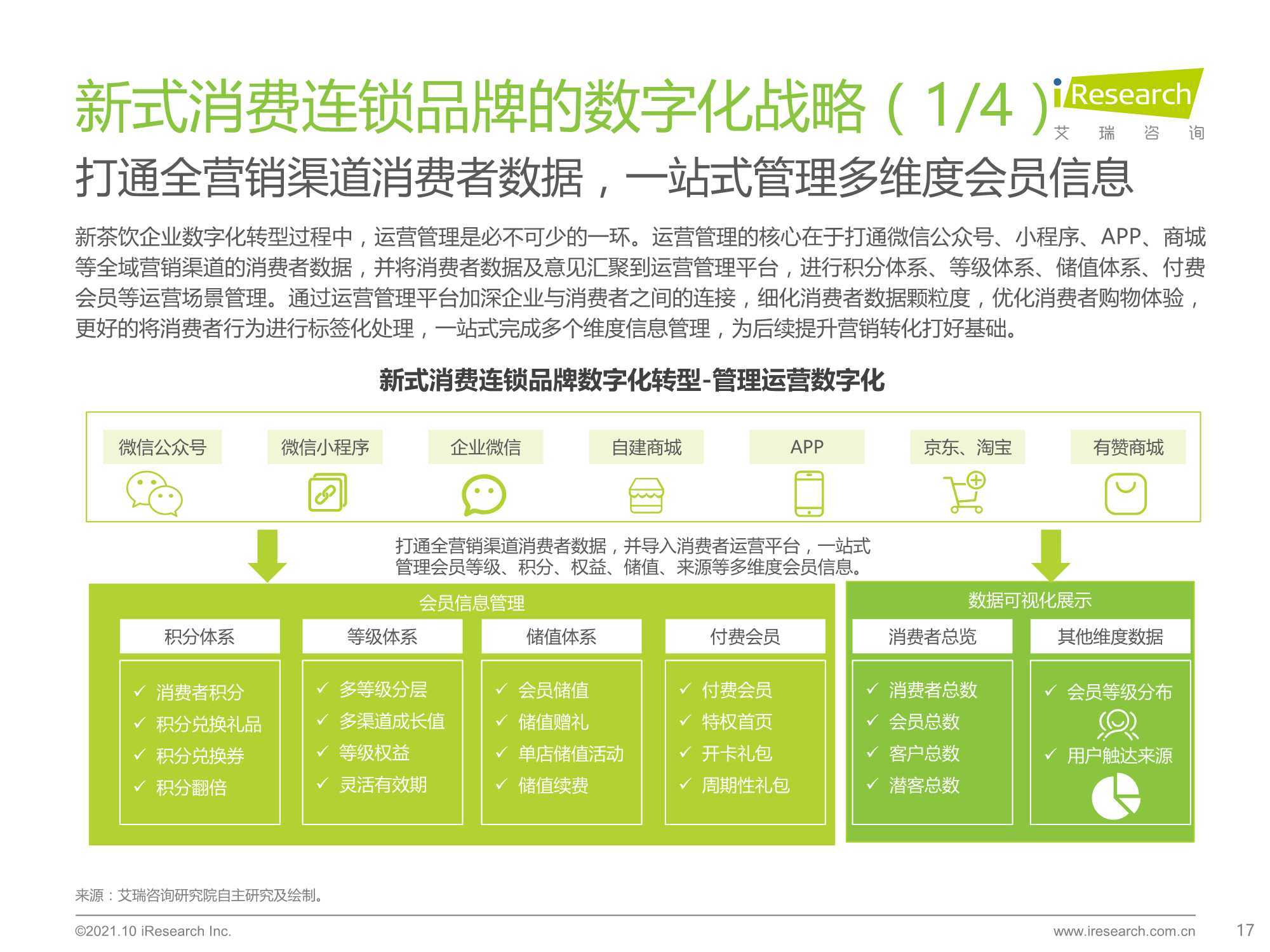 新式消费连锁品牌的数字化战略（1/4）

iResearch 艾 瑞 咨 询

打通全营销渠道消费者数据，一站式管理多维度会员信息

新茶饮企业数字化转型过程中，运营管理是必不可少的一环。运营管理的核心在于打通微信公众号、小程序、APP、商城等全域营销渠道的消费者数据，并将消费者数据及意见汇聚到运营管理平台，进行积分体系、等级体系、储值体系、付费会员等运营场景管理。通过运营管理平台加深企业与消费者之间的连接，细化消费者数据颗粒度，优化消费者购物体验，更好的将消费者行为进行标签化处理，一站式完成多个维度信息管理，为后续提升营销转化打好基础。

新式消费连锁品牌数字化转型-管理运营数字化

微信公众号 微信小程序 企业微信 自建商城 APP 京东、淘宝 有赞商城

打通全营销渠道消费者数据，并导入消费者运营平台，一站式管理会员等级、积分、权益、储值、来源等多维度会员信息。

会员信息管理

积分体系
✓ 消费者积分
✓ 积分兑换礼品
✓ 积分兑换券
✓ 积分翻倍

等级体系
✓ 多等级分层
✓ 多渠道成长值
✓ 等级权益
✓ 灵活有效期

储值体系
✓ 会员储值
✓ 储值赠礼
✓ 单店储值活动
✓ 储值续费

付费会员
✓ 付费会员
✓ 特权首页
✓ 开卡礼包
✓ 周期性礼包

数据可视化展示

消费者总览
✓ 消费者总数
✓ 会员总数
✓ 客户总数
✓ 潜客总数

其他维度数据
✓ 会员等级分布
✓ 用户触达来源

来源：艾瑞咨询研究院自主研究及绘制。

©2021.10 iResearch Inc. www.iresearch.com.cn 17